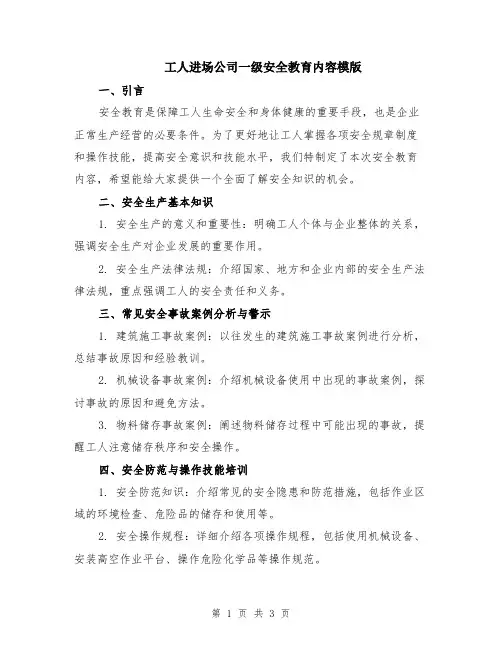 工人进场公司一级安全教育内容模版

一、引言

安全教育是保障工人生命安全和身体健康的重要手段，也是企业正常生产经营的必要条件。为了更好地让工人掌握各项安全规章制度和操作技能，提高安全意识和技能水平，我们特制定了本次安全教育内容，希望能给大家提供一个全面了解安全知识的机会。

二、安全生产基本知识

1. 安全生产的意义和重要性：明确工人个体与企业整体的关系，强调安全生产对企业发展的重要作用。

2. 安全生产法律法规：介绍国家、地方和企业内部的安全生产法律法规，重点强调工人的安全责任和义务。

三、常见安全事故案例分析与警示

1. 建筑施工事故案例：以往发生的建筑施工事故案例进行分析，总结事故原因和经验教训。

2. 机械设备事故案例：介绍机械设备使用中出现的事故案例，探讨事故的原因和避免方法。

3. 物料储存事故案例：阐述物料储存过程中可能出现的事故，提醒工人注意储存秩序和安全操作。

四、安全防范与操作技能培训

1. 安全防范知识：介绍常见的安全隐患和防范措施，包括作业区域的环境检查、危险品的储存和使用等。

2. 安全操作规程：详细介绍各项操作规程，包括使用机械设备、安装高空作业平台、操作危险化学品等操作规范。

第 1 页 共 3 页